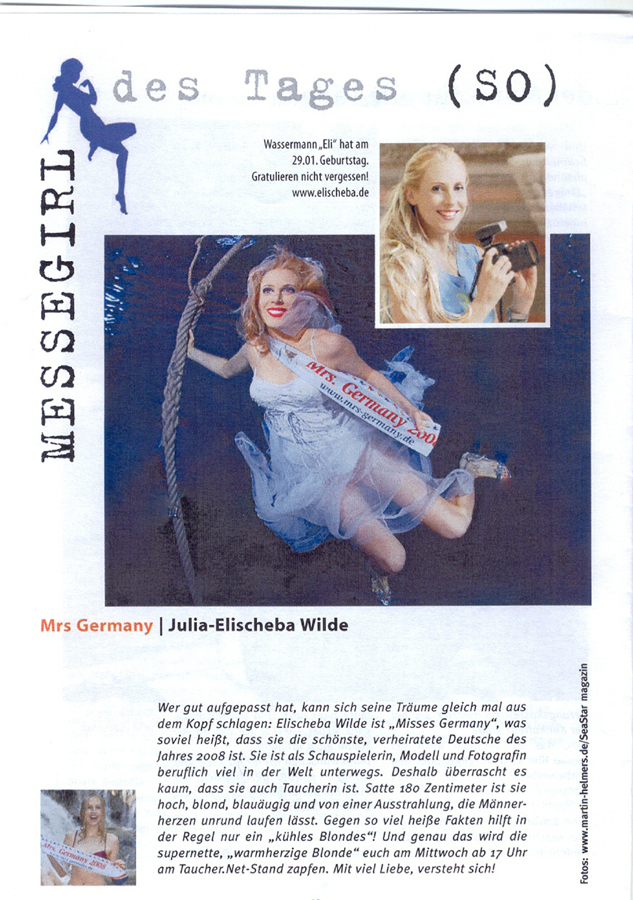 MESSEGIRL des Tages (SO)

Wassermann „Eli" hat am 29.01. Geburtstag. Gratulieren nicht vergessen! www.elischeba.de

Mrs. Germany 2008
www.mrs-germany.de

Mrs Germany | Julia-Elischeba Wilde

Wer gut aufgepasst hat, kann sich seine Träume gleich mal aus dem Kopf schlagen: Elischeba Wilde ist „Misses Germany", was soviel heißt, dass sie die schönste, verheiratete Deutsche des Jahres 2008 ist. Sie ist als Schauspielerin, Modell und Fotografin beruflich viel in der Welt unterwegs. Deshalb überrascht es kaum, dass sie auch Taucherin ist. Satte 180 Zentimeter ist sie hoch, blond, blauäugig und von einer Ausstrahlung, die Männerherzen unrund laufen lässt. Gegen so viel heiße Fakten hilft in der Regel nur ein „kühles Blondes"! Und genau das wird die supernette, „warmherzige Blonde" euch am Mittwoch ab 17 Uhr am Taucher.Net-Stand zapfen. Mit viel Liebe, versteht sich!

Mrs. Germany 2008

Fotos: www.martin-helmers.de/SeaStar magazin